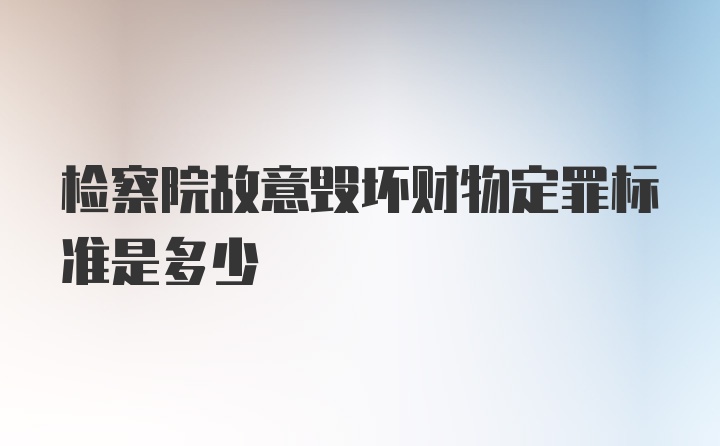 检察院故意毁坏财物定罪标准是多少